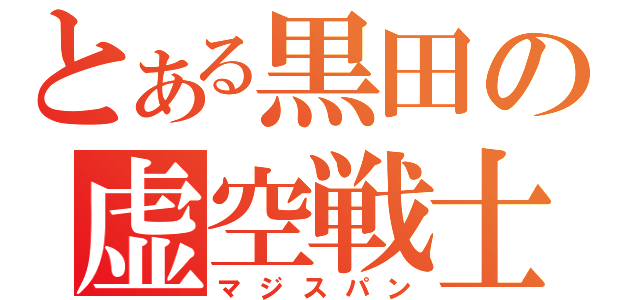 とある黒田の
虚空戦士
マジスパン